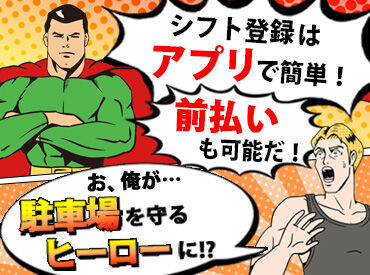 シフト登録は
アプリで簡単！
前払い
も可能だ！

お、俺が…
駐車場を守る
ヒーローに!?